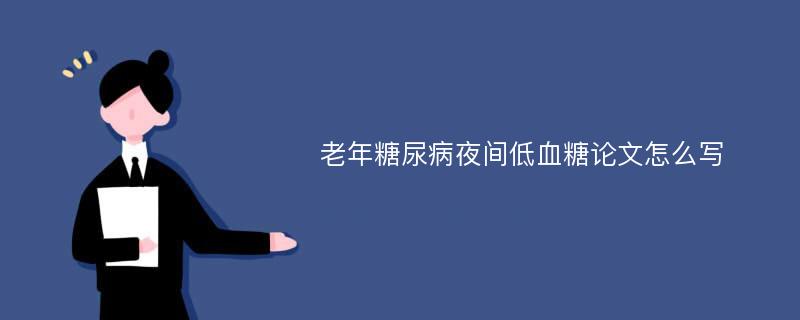 老年糖尿病夜间低血糖论文怎么写